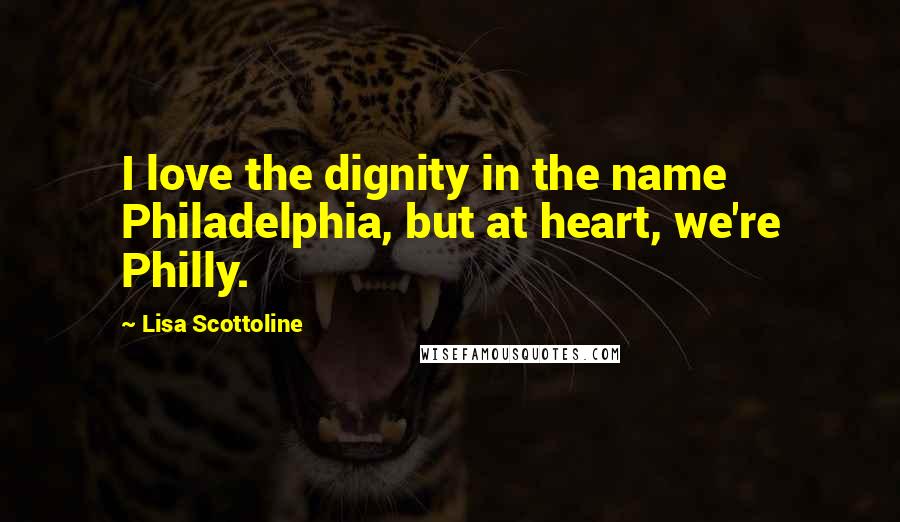 I love the dignity in the name Philadelphia, but at heart, we're Philly.

~ Lisa Scottoline

WISEFAMOUSQUOTES.COM